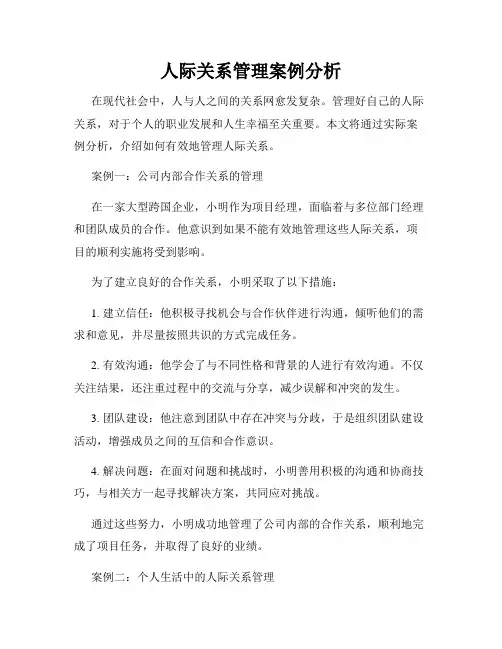 人际关系管理案例分析

在现代社会中，人与人之间的关系网愈发复杂。管理好自己的人际关系，对于个人的职业发展和人生幸福至关重要。本文将通过实际案例分析，介绍如何有效地管理人际关系。

案例一：公司内部合作关系的管理

在一家大型跨国企业，小明作为项目经理，面临着与多位部门经理和团队成员的合作。他意识到如果不能有效地管理这些人际关系，项目的顺利实施将受到影响。

为了建立良好的合作关系，小明采取了以下措施：

1. 建立信任：他积极寻找机会与合作伙伴进行沟通，倾听他们的需求和意见，并尽量按照共识的方式完成任务。

2. 有效沟通：他学会了与不同性格和背景的人进行有效沟通。不仅关注结果，还注重过程中的交流与分享，减少误解和冲突的发生。

3. 团队建设：他注意到团队中存在冲突与分歧，于是组织团队建设活动，增强成员之间的互信和合作意识。

4. 解决问题：在面对问题和挑战时，小明善用积极的沟通和协商技巧，与相关方一起寻找解决方案，共同应对挑战。

通过这些努力，小明成功地管理了公司内部的合作关系，顺利地完成了项目任务，并取得了良好的业绩。

案例二：个人生活中的人际关系管理